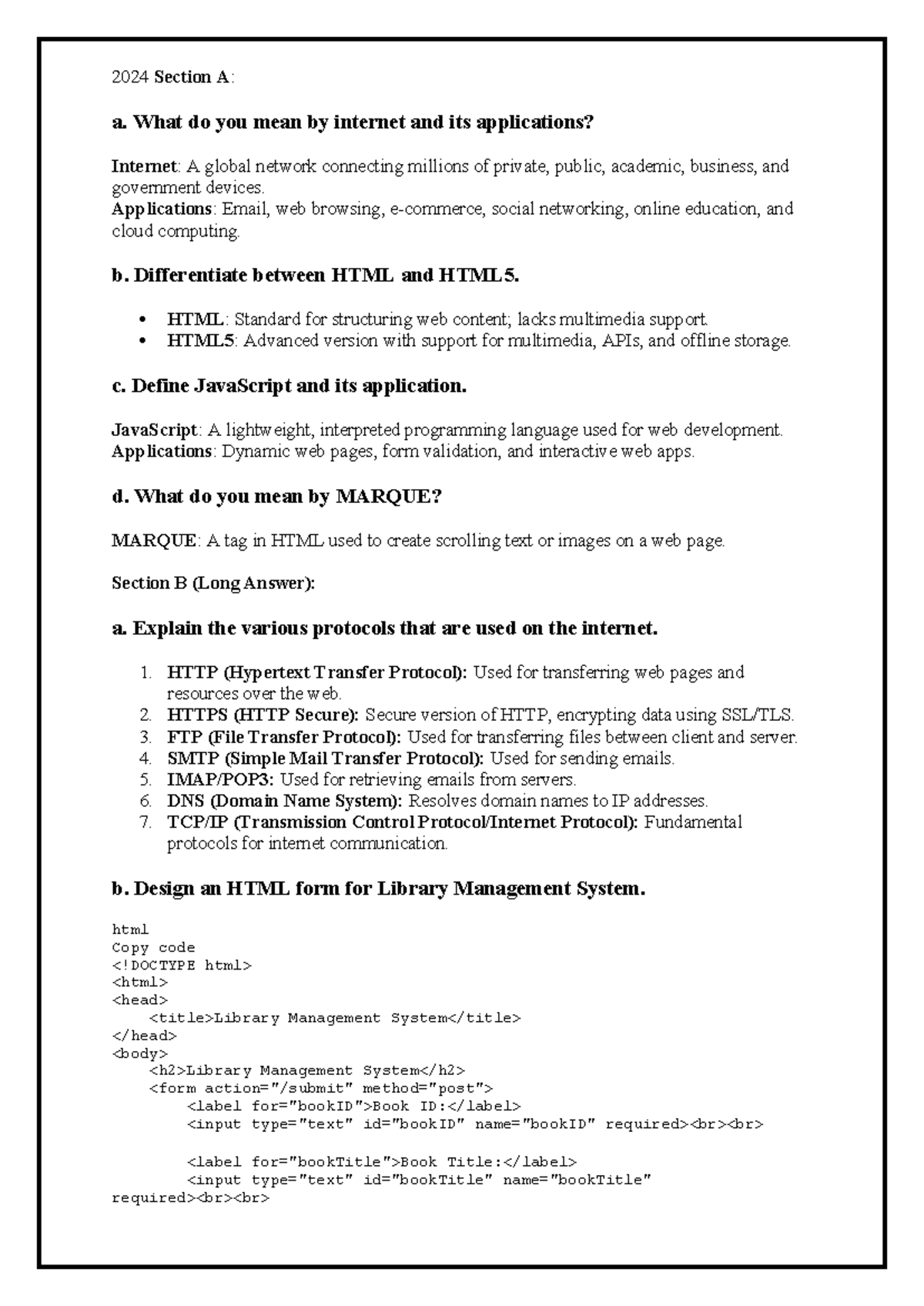 2024 Section A:

a. What do you mean by internet and its applications?

Internet: A global network connecting millions of private, public, academic, business, and government devices.
Applications: Email, web browsing, e-commerce, social networking, online education, and cloud computing.

b. Differentiate between HTML and HTML5.

• HTML: Standard for structuring web content; lacks multimedia support.
• HTML5: Advanced version with support for multimedia, APIs, and offline storage.

c. Define JavaScript and its application.

JavaScript: A lightweight, interpreted programming language used for web development.
Applications: Dynamic web pages, form validation, and interactive web apps.

d. What do you mean by MARQUE?

MARQUE: A tag in HTML used to create scrolling text or images on a web page.

Section B (Long Answer):

a. Explain the various protocols that are used on the internet.

1. HTTP (Hypertext Transfer Protocol): Used for transferring web pages and resources over the web.
2. HTTPS (HTTP Secure): Secure version of HTTP, encrypting data using SSL/TLS.
3. FTP (File Transfer Protocol): Used for transferring files between client and server.
4. SMTP (Simple Mail Transfer Protocol): Used for sending emails.
5. IMAP/POP3: Used for retrieving emails from servers.
6. DNS (Domain Name System): Resolves domain names to IP addresses.
7. TCP/IP (Transmission Control Protocol/Internet Protocol): Fundamental protocols for internet communication.

b. Design an HTML form for Library Management System.

html
Copy code
<!DOCTYPE html>
<html>
<head>
    <title>Library Management System</title>
</head>
<body>
    <h2>Library Management System</h2>
    <form action="/submit" method="post">
        <label for="bookID">Book ID:</label>
        <input type="text" id="bookID" name="bookID" required><br><br>

        <label for="bookTitle">Book Title:</label>
        <input type="text" id="bookTitle" name="bookTitle"
required><br><br>